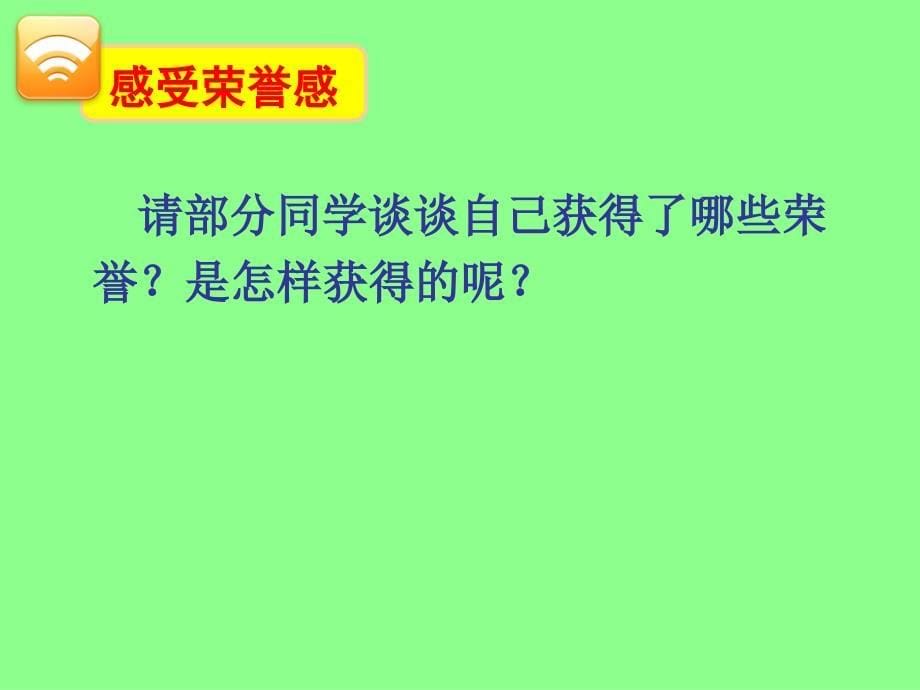 感受荣誉感

请部分同学谈谈自己获得了哪些荣誉？是怎样获得的呢？